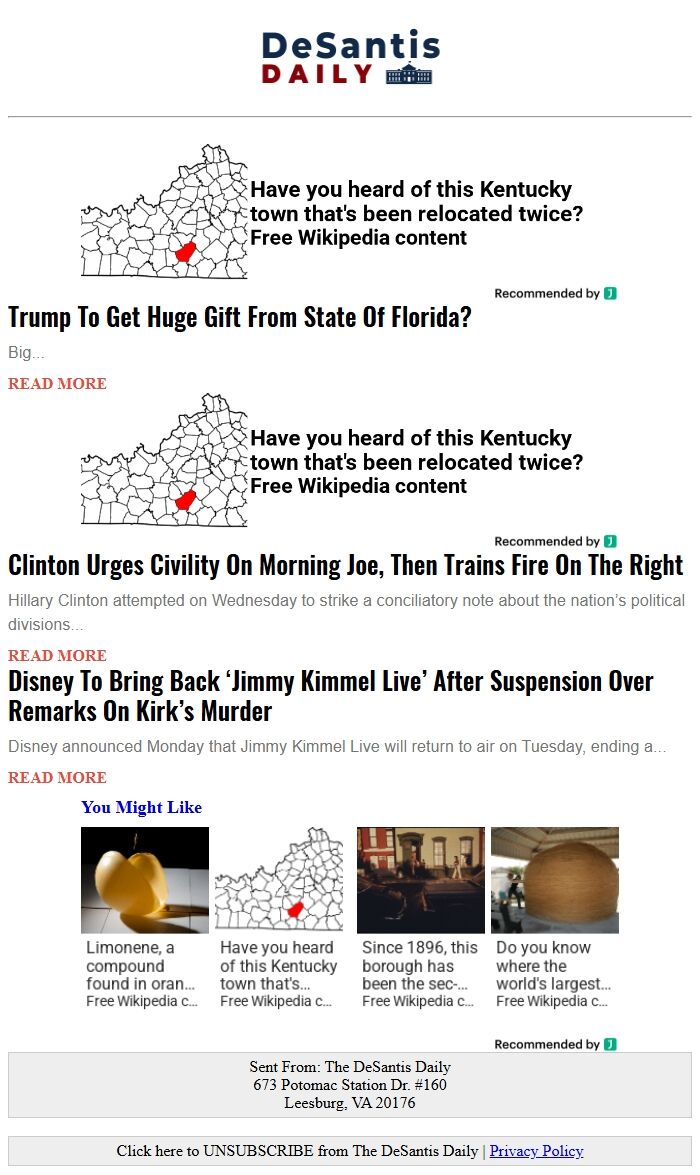 DeSantis
DAILY

Have you heard of this Kentucky town that's been relocated twice?
Free Wikipedia content

Recommended by

Trump To Get Huge Gift From State Of Florida?

Big...

READ MORE

Have you heard of this Kentucky town that's been relocated twice?
Free Wikipedia content

Recommended by

Clinton Urges Civility On Morning Joe, Then Trains Fire On The Right

Hillary Clinton attempted on Wednesday to strike a conciliatory note about the nation's political divisions...

READ MORE

Disney To Bring Back 'Jimmy Kimmel Live' After Suspension Over Remarks On Kirk's Murder

Disney announced Monday that Jimmy Kimmel Live will return to air on Tuesday, ending a...

READ MORE

You Might Like

Limonene, a compound found in oran...
Free Wikipedia c...

Have you heard of this Kentucky town that's...
Free Wikipedia c...

Since 1896, this borough has been the sec-...
Free Wikipedia c...

Do you know where the world's largest...
Free Wikipedia c...

Recommended by

Sent From: The DeSantis Daily
673 Potomac Station Dr. #160
Leesburg, VA 20176

Click here to UNSUBSCRIBE from The DeSantis Daily | Privacy Policy